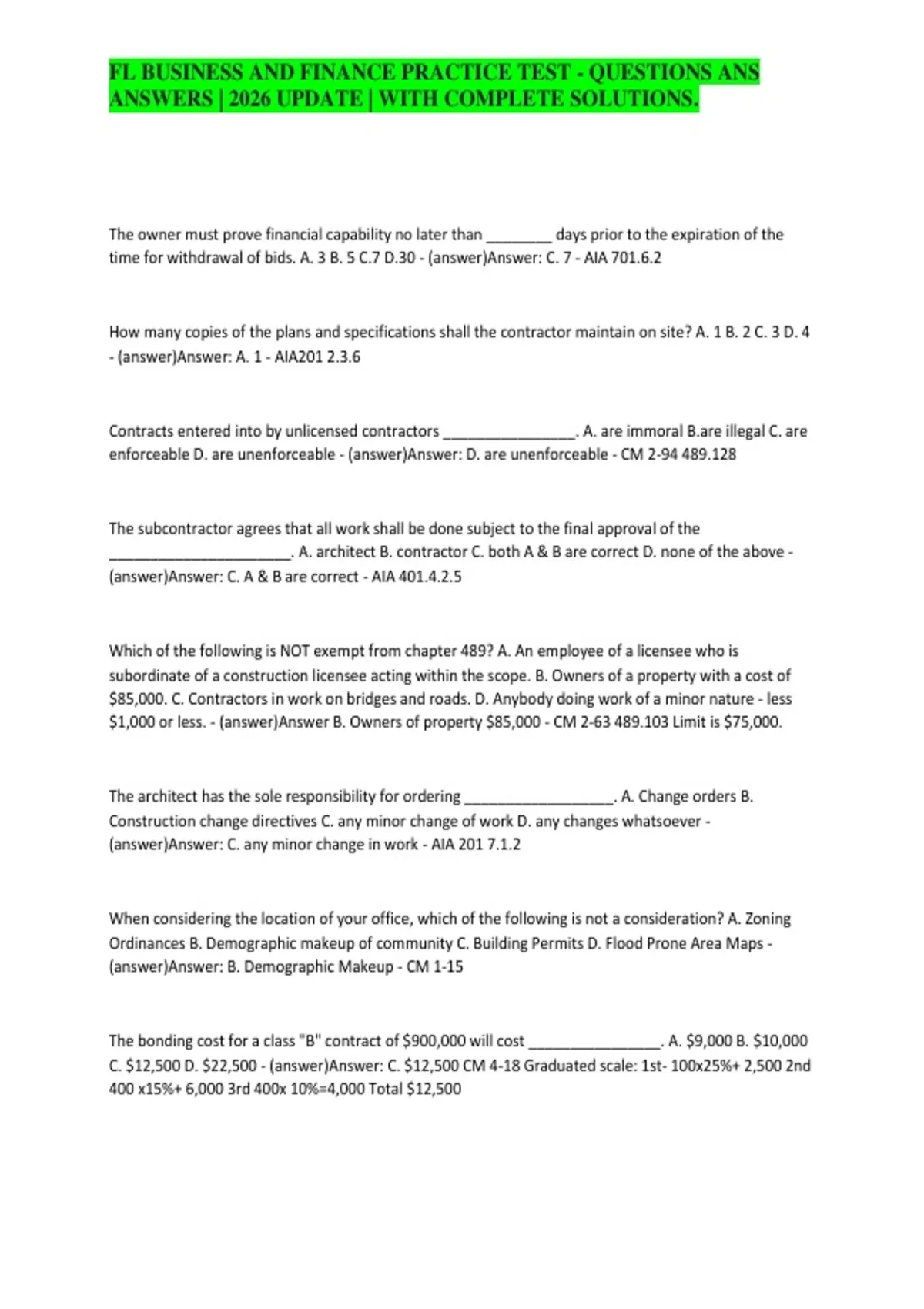 FL BUSINESS AND FINANCE PRACTICE TEST - QUESTIONS ANS ANSWERS | 2026 UPDATE | WITH COMPLETE SOLUTIONS.

The owner must prove financial capability no later than ________ days prior to the expiration of the time for withdrawal of bids. A. 3 B. 5 C.7 D.30 - (answer)Answer: C. 7 - AIA 701.6.2

How many copies of the plans and specifications shall the contractor maintain on site? A. 1 B. 2 C. 3 D. 4 - (answer)Answer: A. 1 - AIA201 2.3.6

Contracts entered into by unlicensed contractors ________________. A. are immoral B.are illegal C. are enforceable D. are unenforceable - (answer)Answer: D. are unenforceable - CM 2-94 489.128

The subcontractor agrees that all work shall be done subject to the final approval of the ______________________. A. architect B. contractor C. both A & B are correct D. none of the above - (answer)Answer: C. A & B are correct - AIA 401.4.2.5

Which of the following is NOT exempt from chapter 489? A. An employee of a licensee who is subordinate of a construction licensee acting within the scope. B. Owners of a property with a cost of $85,000. C. Contractors in work on bridges and roads. D. Anybody doing work of a minor nature - less $1,000 or less. - (answer)Answer B. Owners of property $85,000 - CM 2-63 489.103 Limit is $75,000.

The architect has the sole responsibility for ordering __________________. A. Change orders B. Construction change directives C. any minor change of work D. any changes whatsoever - (answer)Answer: C. any minor change in work - AIA 201 7.1.2

When considering the location of your office, which of the following is not a consideration? A. Zoning Ordinances B. Demographic makeup of community C. Building Permits D. Flood Prone Area Maps - (answer)Answer: B. Demographic Makeup - CM 1-15

The bonding cost for a class "B" contract of $900,000 will cost ________________. A. $9,000 B. $10,000 C. $12,500 D. $22,500 - (answer)Answer: C. $12,500 CM 4-18 Graduated scale: 1st- 100x25%+ 2,500 2nd 400 x15%+ 6,000 3rd 400x 10%=4,000 Total $12,500